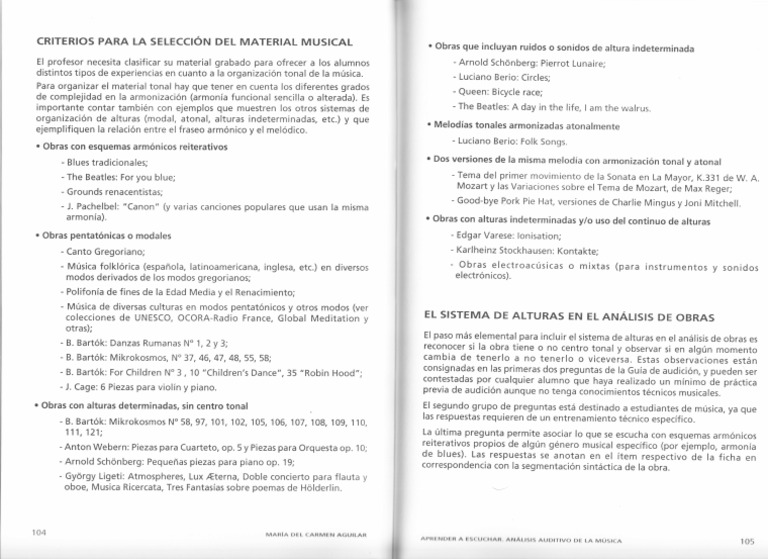 CRITERIOS PARA LA SELECCIÓN DEL MATERIAL MUSICAL

El profesor necesita clasificar su material grabado para ofrecer a los alumnos distintos tipos de experiencias en cuanto a la organización tonal de la música.

Para organizar el material tonal hay que tener en cuenta los diferentes grados de complejidad en la armonización (armonía funcional sencilla o alterada). Es importante contar también con ejemplos que muestren los otros sistemas de organización de alturas (modal, atonal, alturas indeterminadas, etc.) y que ejemplifiquen la relación entre el fraseo armónico y el melódico.

• Obras con esquemas armónicos reiterativos
- Blues tradicionales;
- The Beatles: For you blue;
- Grounds renacentistas;
- J. Pachelbel: "Canon" (y varias canciones populares que usan la misma armonía).

• Obras pentatónicas o modales
- Canto Gregoriano;
- Música folklórica (española, latinoamericana, inglesa, etc.) en diversos modos derivados de los modos gregorianos;
- Polifonía de fines de la Edad Media y el Renacimiento;
- Música de diversas culturas en modos pentatónicos y otros modos (ver colecciones de UNESCO, OCORA-Radio France, Global Meditation y otras);
- B. Bartók: Danzas Rumanas Nº 1, 2 y 3;
- B. Bartók: Mikrokosmos, Nº 37, 46, 47, 48, 55, 58;
- B. Bartók: For Children Nº 3 , 10 "Children's Dance", 35 "Robin Hood";
- J. Cage: 6 Piezas para violín y piano.

• Obras con alturas determinadas, sin centro tonal
- B. Bartók: Mikrokosmos Nº 58, 97, 101, 102, 105, 106, 107, 108, 109, 110, 111, 121;
- Anton Webern: Piezas para Cuarteto, op. 5 y Piezas para Orquesta op. 10;
- Arnold Schönberg: Pequeñas piezas para piano op. 19;
- György Ligeti: Atmospheres, Lux Æterna, Doble concierto para flauta y oboe, Musica Ricercata, Tres Fantasías sobre poemas de Hölderlin.

104 MARÍA DEL CARMEN AGUILAR

• Obras que incluyan ruidos o sonidos de altura indeterminada
- Arnold Schönberg: Pierrot Lunaire;
- Luciano Berio: Circles;
- Queen: Bicycle race;
- The Beatles: A day in the life, I am the walrus.

• Melodías tonales armonizadas atonalmente
- Luciano Berio: Folk Songs.

• Dos versiones de la misma melodía con armonización tonal y atonal
- Tema del primer movimiento de la Sonata en La Mayor, K.331 de W. A. Mozart y las Variaciones sobre el Tema de Mozart, de Max Reger;
- Good-bye Pork Pie Hat, versiones de Charlie Mingus y Joni Mitchell.

• Obras con alturas indeterminadas y/o uso del continuo de alturas
- Edgar Varese: Ionisation;
- Karlheinz Stockhausen: Kontakte;
- Obras electroacúsicas o mixtas (para instrumentos y sonidos electrónicos).

EL SISTEMA DE ALTURAS EN EL ANÁLISIS DE OBRAS

El paso más elemental para incluir el sistema de alturas en el análisis de obras es reconocer si la obra tiene o no centro tonal y observar si en algún momento cambia de tenerlo a no tenerlo o viceversa. Estas observaciones están consignadas en las primeras dos preguntas de la Guía de audición, y pueden ser contestadas por cualquier alumno que haya realizado un mínimo de práctica previa de audición aunque no tenga conocimientos técnicos musicales.

El segundo grupo de preguntas está destinado a estudiantes de música, ya que las respuestas requieren de un entrenamiento técnico específico.

La última pregunta permite asociar lo que se escucha con esquemas armónicos reiterativos propios de algún género musical específico (por ejemplo, armonía de blues). Las respuestas se anotan en el ítem respectivo de la ficha en correspondencia con la segmentación sintáctica de la obra.

APRENDER A ESCUCHAR. ANÁLISIS AUDITIVO DE LA MÚSICA 105